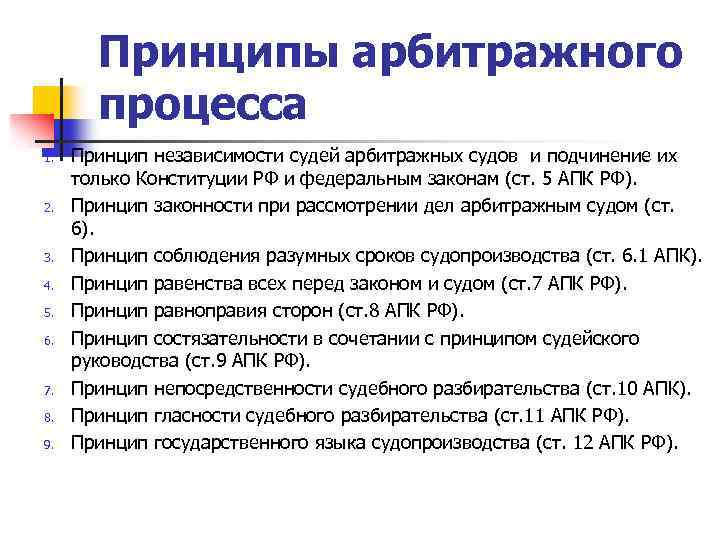 Принципы арбитражного процесса

1. Принцип независимости судей арбитражных судов и подчинение их только Конституции РФ и федеральным законам (ст. 5 АПК РФ).
2. Принцип законности при рассмотрении дел арбитражным судом (ст. 6).
3. Принцип соблюдения разумных сроков судопроизводства (ст. 6.1 АПК).
4. Принцип равенства всех перед законом и судом (ст.7 АПК РФ).
5. Принцип равноправия сторон (ст.8 АПК РФ).
6. Принцип состязательности в сочетании с принципом судейского руководства (ст.9 АПК РФ).
7. Принцип непосредственности судебного разбирательства (ст.10 АПК).
8. Принцип гласности судебного разбирательства (ст.11 АПК РФ).
9. Принцип государственного языка судопроизводства (ст. 12 АПК РФ).